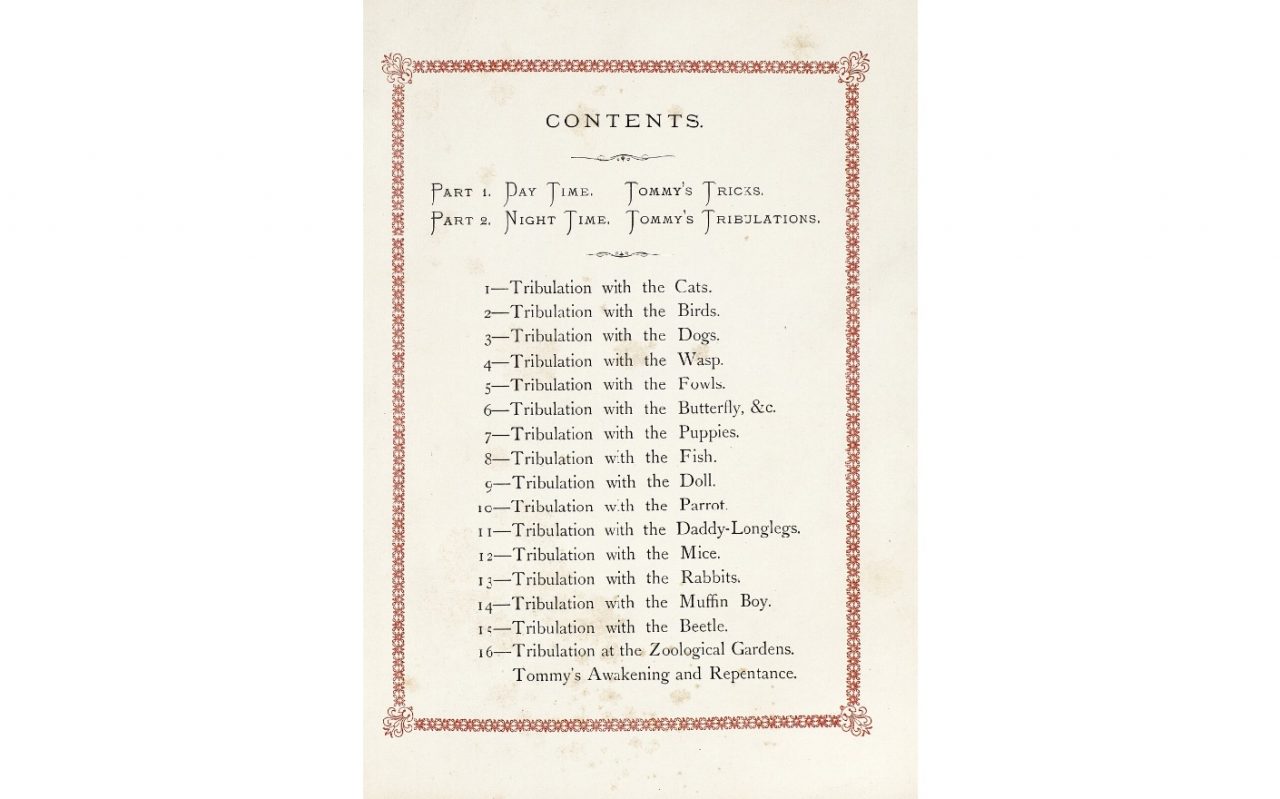 CONTENTS.

PART 1. DAY TIME. TOMMY'S TRICKS.
PART 2. NIGHT TIME. TOMMY'S TRIBULATIONS.

1—Tribulation with the Cats.
2—Tribulation with the Birds.
3—Tribulation with the Dogs.
4—Tribulation with the Wasp.
5—Tribulation with the Fowls.
6—Tribulation with the Butterfly, &c.
7—Tribulation with the Puppies.
8—Tribulation with the Fish.
9—Tribulation with the Doll.
10—Tribulation with the Parrot.
11—Tribulation with the Daddy-Longlegs.
12—Tribulation with the Mice.
13—Tribulation with the Rabbits.
14—Tribulation with the Muffin Boy.
15—Tribulation with the Beetle.
16—Tribulation at the Zoological Gardens.
Tommy's Awakening and Repentance.